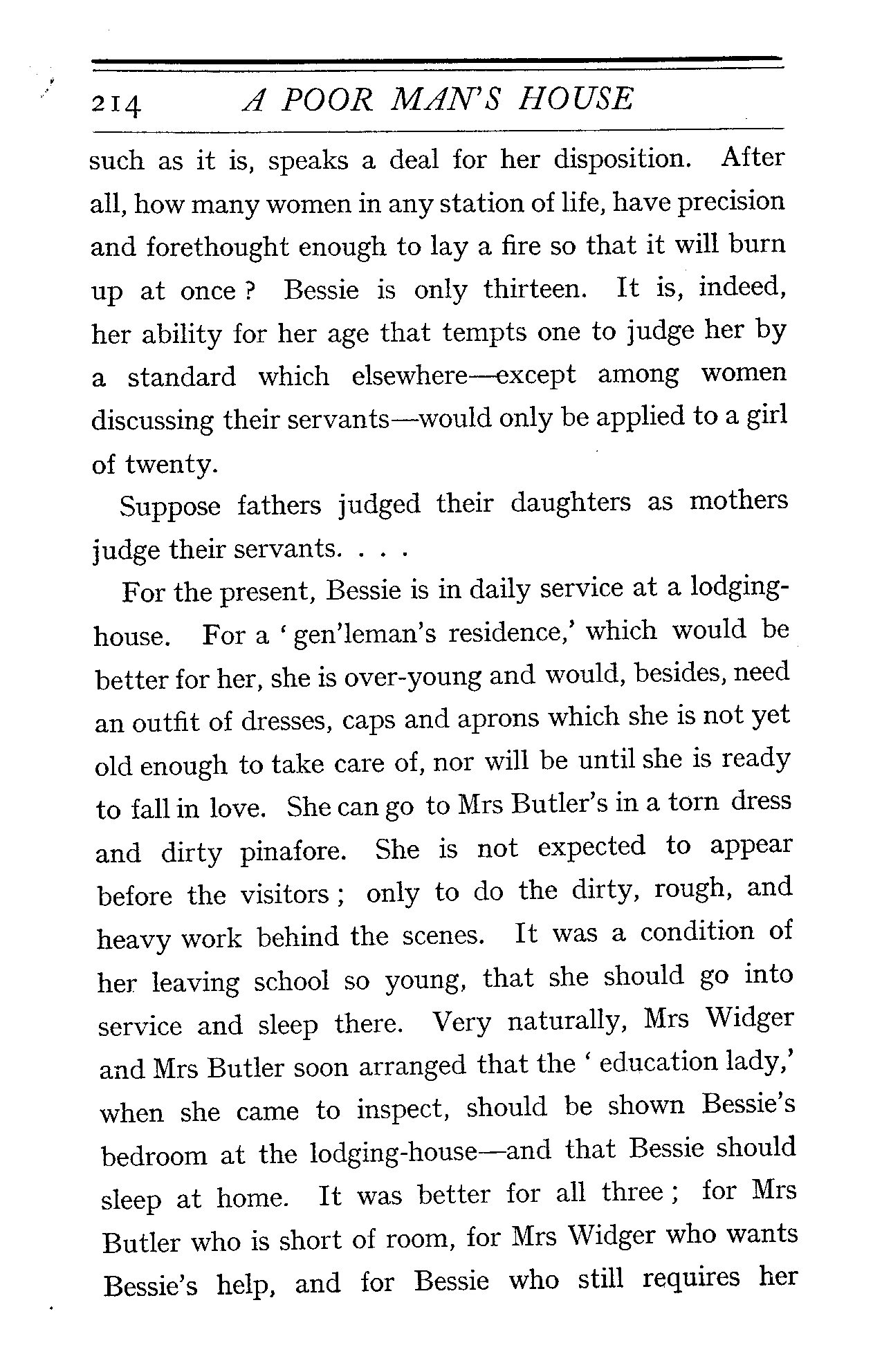 214 A POOR MAN'S HOUSE

such as it is, speaks a deal for her disposition. After all, how many women in any station of life, have precision and forethought enough to lay a fire so that it will burn up at once? Bessie is only thirteen. It is, indeed, her ability for her age that tempts one to judge her by a standard which elsewhere—except among women discussing their servants—would only be applied to a girl of twenty.

Suppose fathers judged their daughters as mothers judge their servants. . . .

For the present, Bessie is in daily service at a lodging-house. For a 'gen'leman's residence,' which would be better for her, she is over-young and would, besides, need an outfit of dresses, caps and aprons which she is not yet old enough to take care of, nor will be until she is ready to fall in love. She can go to Mrs Butler's in a torn dress and dirty pinafore. She is not expected to appear before the visitors; only to do the dirty, rough, and heavy work behind the scenes. It was a condition of her leaving school so young, that she should go into service and sleep there. Very naturally, Mrs Widger and Mrs Butler soon arranged that the 'education lady,' when she came to inspect, should be shown Bessie's bedroom at the lodging-house—and that Bessie should sleep at home. It was better for all three; for Mrs Butler who is short of room, for Mrs Widger who wants Bessie's help, and for Bessie who still requires her